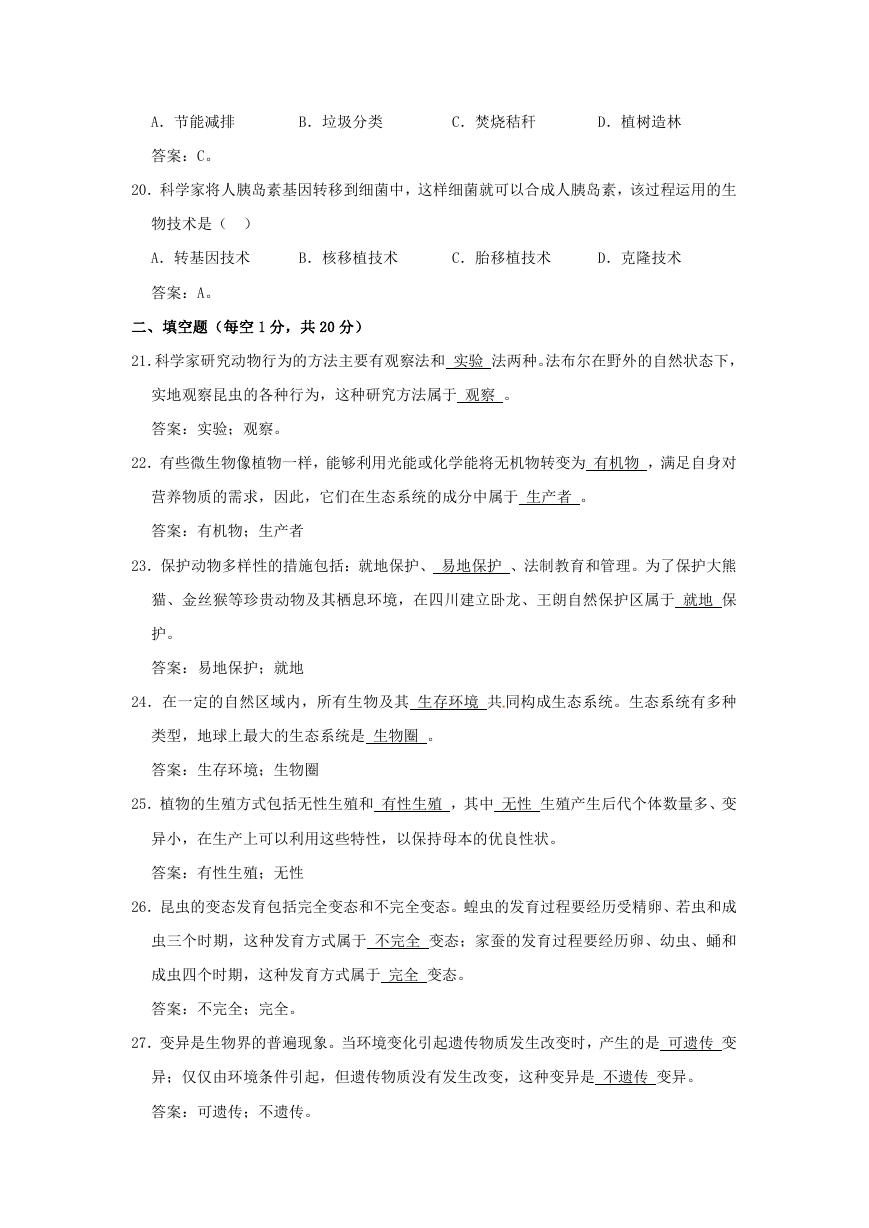 A. 节能减排　　B. 垃圾分类　　C. 焚烧秸秆　　D. 植树造林

答案：C。

20. 科学家将人胰岛素基因转移到细菌中，这样细菌就可以合成人胰岛素，该过程运用的生物技术是（　）

A. 转基因技术　　B. 核移植技术　　C. 胎移植技术　　D. 克隆技术

答案：A。

二、填空题（每空 1 分，共 20 分）

21. 科学家研究动物行为的方法主要有观察法和 实验 法两种。法布尔在野外的自然状态下，实地观察昆虫的各种行为，这种研究方法属于 观察 。

答案：实验；观察。

22. 有些微生物像植物一样，能够利用光能或化学能将无机物转变为 有机物 ，满足自身对营养物质的需求，因此，它们在生态系统的成分中属于 生产者 。

答案：有机物；生产者

23. 保护动物多样性的措施包括：就地保护、 易地保护 、法制教育和管理。为了保护大熊猫、金丝猴等珍贵动物及其栖息环境，在四川建立卧龙、王朗自然保护区属于 就地 保护。

答案：易地保护；就地

24. 在一定的自然区域内，所有生物及其 生存环境 共同构成生态系统。生态系统有多种类型，地球上最大的生态系统是 生物圈 。

答案：生存环境；生物圈

25. 植物的生殖方式包括无性生殖和 有性生殖 ，其中 无性 生殖产生后代个体数量多、变异小，在生产上可以利用这些特性，以保持母本的优良性状。

答案：有性生殖；无性

26. 昆虫的变态发育包括完全变态和不完全变态。蝗虫的发育过程要经历受精卵、若虫和成虫三个时期，这种发育方式属于 不完全 变态；家蚕的发育过程要经历卵、幼虫、蛹和成虫四个时期，这种发育方式属于 完全 变态。

答案：不完全；完全。

27. 变异是生物界的普遍现象。当环境变化引起遗传物质发生改变时，产生的是 可遗传 变异；仅仅由环境条件引起，但遗传物质没有发生改变，这种变异是 不遗传 变异。

答案：可遗传；不遗传。